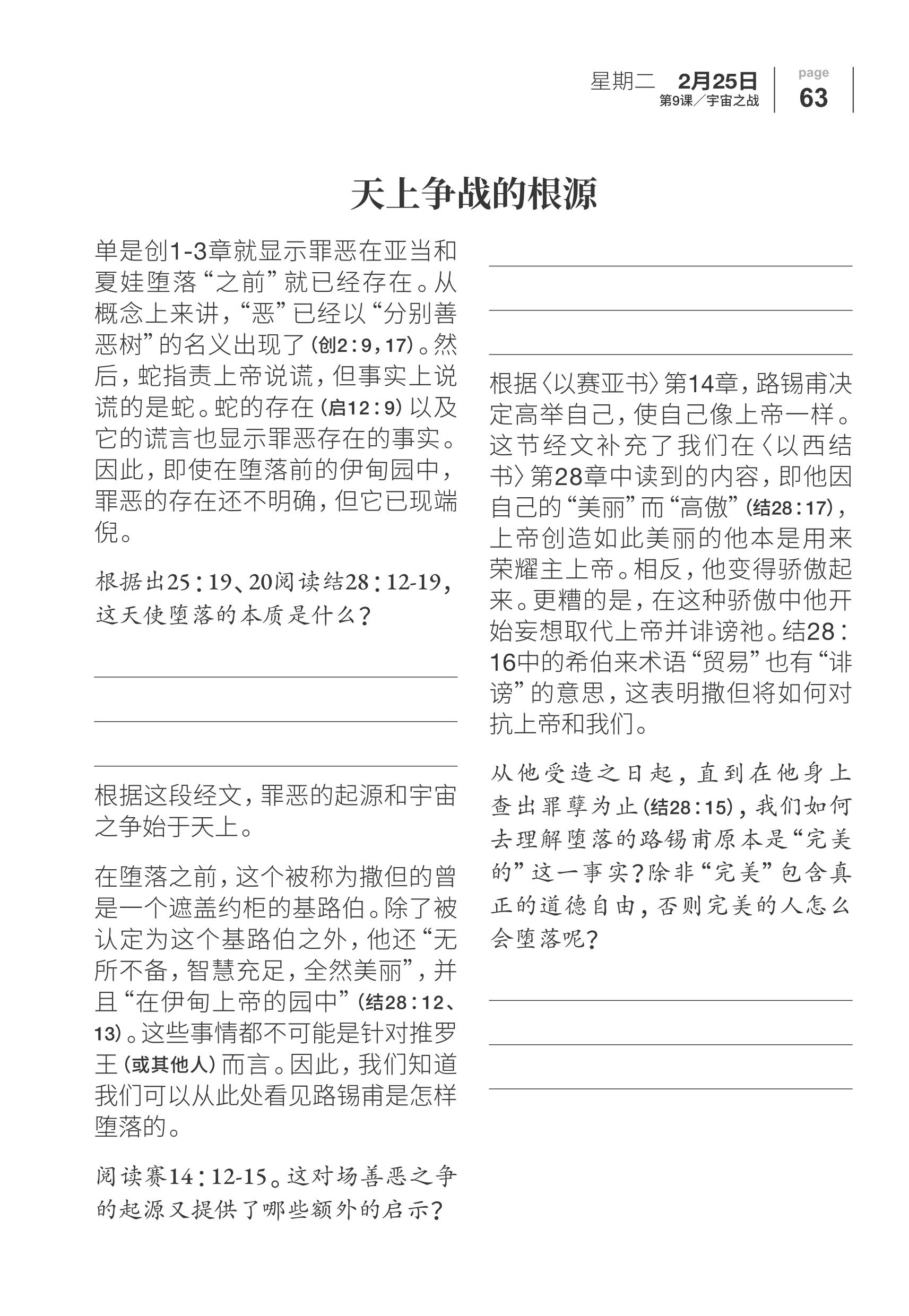 星期二 2月25日
第9课／宇宙之战
page
63

天上争战的根源

单是创1-3章就显示罪恶在亚当和夏娃堕落“之前”就已经存在。从概念上来讲，“恶”已经以“分别善恶树”的名义出现了（创2：9，17）。然后，蛇指责上帝说谎，但事实上说谎的是蛇。蛇的存在（启12：9）以及它的谎言也显示罪恶存在的事实。因此，即使在堕落前的伊甸园中，罪恶的存在还不明确，但它已现端倪。

根据出25：19、20阅读结28：12-19，这天使堕落的本质是什么？

根据这段经文，罪恶的起源和宇宙之争始于天上。

在堕落之前，这个被称为撒但的曾是一个遮盖约柜的基路伯。除了被认定为这个基路伯之外，他还“无所不备，智慧充足，全然美丽”，并且“在伊甸上帝的园中”（结28：12、13）。这些事情都不可能是针对推罗王（或其他人）而言。因此，我们知道我们可以从此处看见路锡甫是怎样堕落的。

阅读赛14：12-15。这对场善恶之争的起源又提供了哪些额外的启示？

根据〈以赛亚书〉第14章，路锡甫决定高举自己，使自己像上帝一样。这节经文补充了我们在〈以西结书〉第28章中读到的内容，即他因自己的“美丽”而“高傲”（结28：17），上帝创造如此美丽的他本是用来荣耀主上帝。相反，他变得骄傲起来。更糟的是，在这种骄傲中他开始妄想取代上帝并诽谤祂。结28：16中的希伯来术语“贸易”也有“诽谤”的意思，这表明撒但将如何对抗上帝和我们。

从他受造之日起，直到在他身上查出罪孽为止（结28：15），我们如何去理解堕落的路锡甫原本是“完美的”这一事实？除非“完美”包含真正的道德自由，否则完美的人怎么会堕落呢？